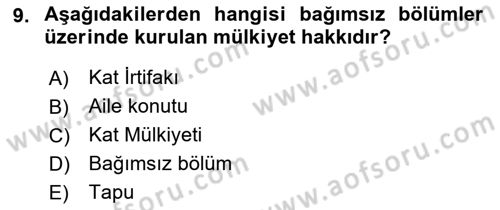 9. Aşağıdakilerden hangisi bağımsız bölümler üzerinde kurulan mülkiyet hakkıdır?

A) Kat İrtifakı
B) Aile konutu
C) Kat Mülkiyeti
D) Bağımsız bölüm
E) Tapu

www.aofsoru.com www.aofsoru.com www.aofsoru.com www.aofsoru.com